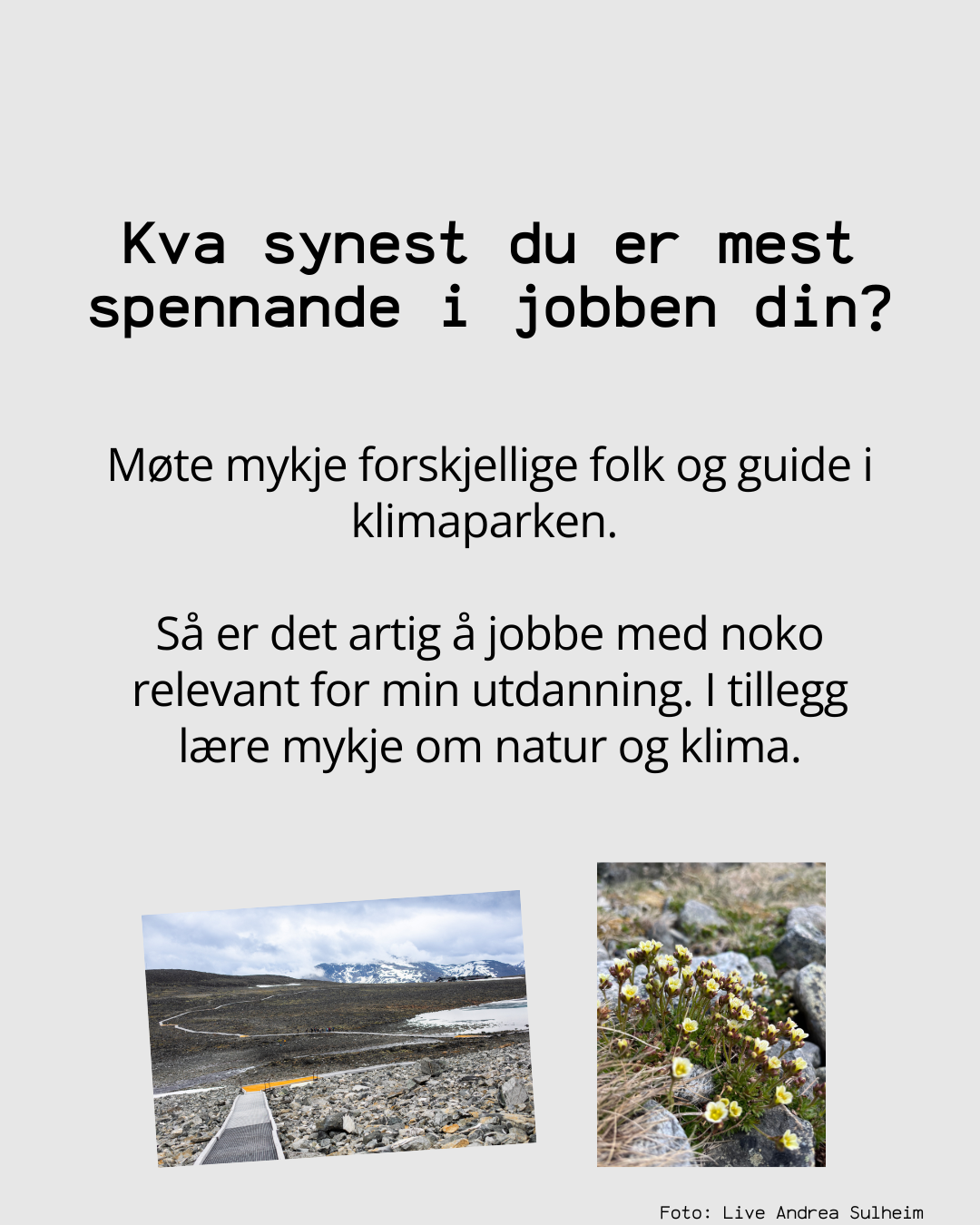 Kva synest du er mest spennande i jobben din?

Møte mykje forskjellige folk og guide i klimaparken.

Så er det artig å jobbe med noko relevant for min utdanning. I tillegg lære mykje om natur og klima.

Foto: Live Andrea Sulheim